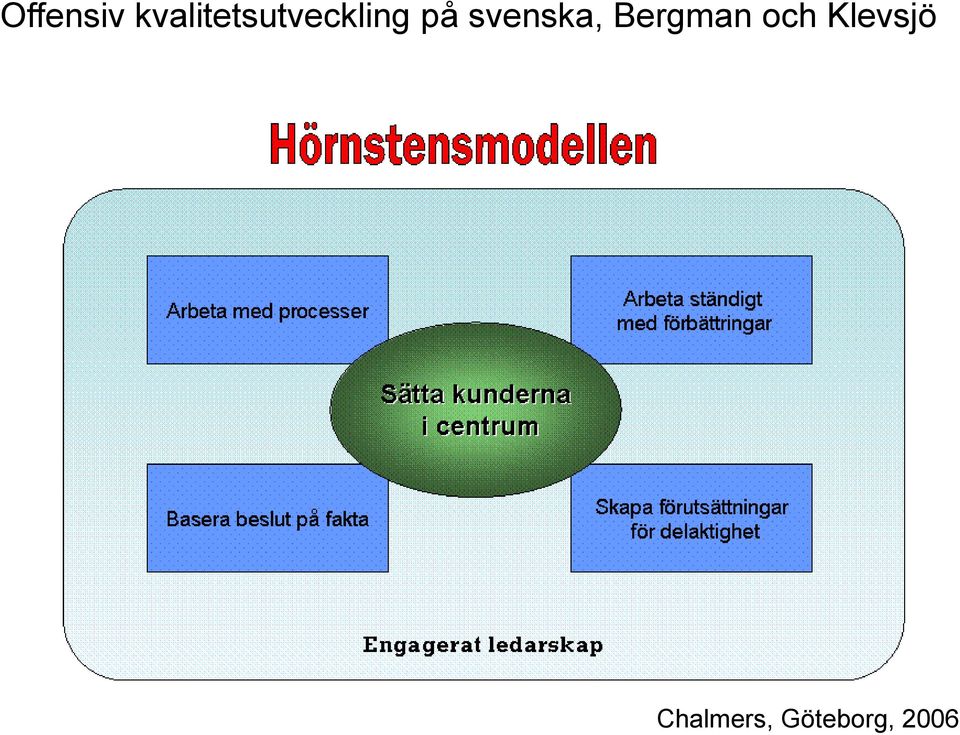 Offensiv kvalitetsutveckling på svenska, Bergman och Klevsjö

Hörnstensmodellen

Arbeta med processer

Arbeta ständigt med förbättringar

Sätta kunderna i centrum

Basera beslut på fakta

Skapa förutsättningar för delaktighet

Engagerat ledarskap

Chalmers, Göteborg, 2006